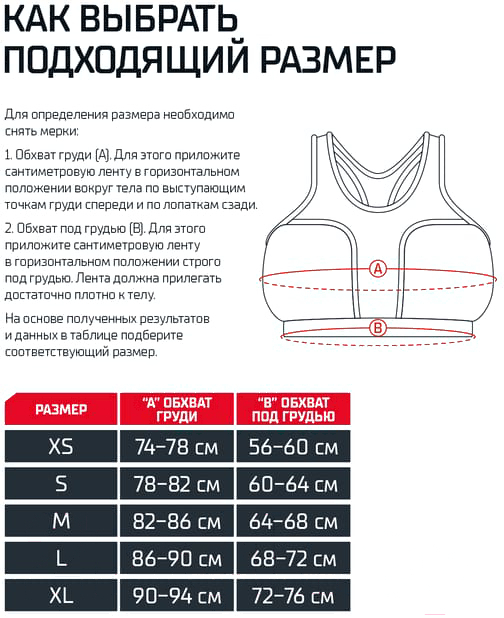 КАК ВЫБРАТЬ ПОДХОДЯЩИЙ РАЗМЕР

Для определения размера необходимо снять мерки:

1. Обхват груди (A). Для этого приложите сантиметровую ленту в горизонтальном положении вокруг тела по выступающим точкам груди спереди и по лопаткам сзади.

2. Обхват под грудью (B). Для этого приложите сантиметровую ленту в горизонтальном положении строго под грудью. Лента должна прилегать достаточно плотно к телу.

На основе полученных результатов и данных в таблице подберите соответствующий размер.

A

B

| РАЗМЕР | "A" ОБХВАТ ГРУДИ | "B" ОБХВАТ ПОД ГРУДЬЮ |
|---|---|---|
| XS | 74–78 см | 56–60 см |
| S | 78–82 см | 60–64 см |
| M | 82–86 см | 64–68 см |
| L | 86–90 см | 68–72 см |
| XL | 90–94 см | 72–76 см |